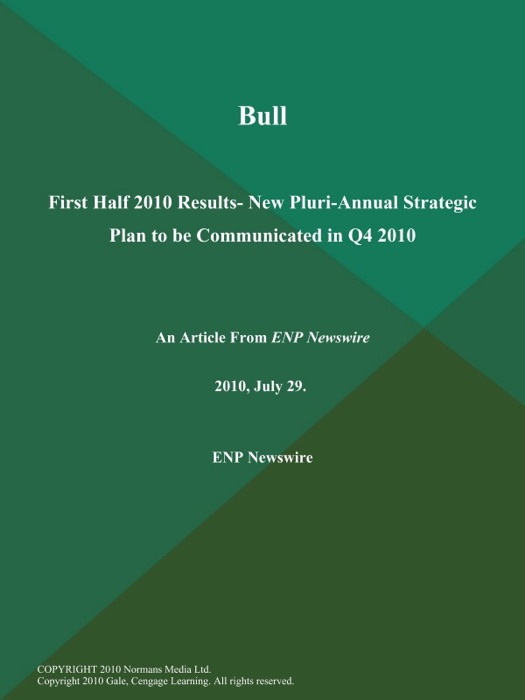 Bull

First Half 2010 Results- New Pluri-Annual Strategic Plan to be Communicated in Q4 2010

An Article From ENP Newswire

2010, July 29.

ENP Newswire

COPYRIGHT 2010 Normans Media Ltd.
Copyright 2010 Gale, Cengage Learning. All rights reserved.